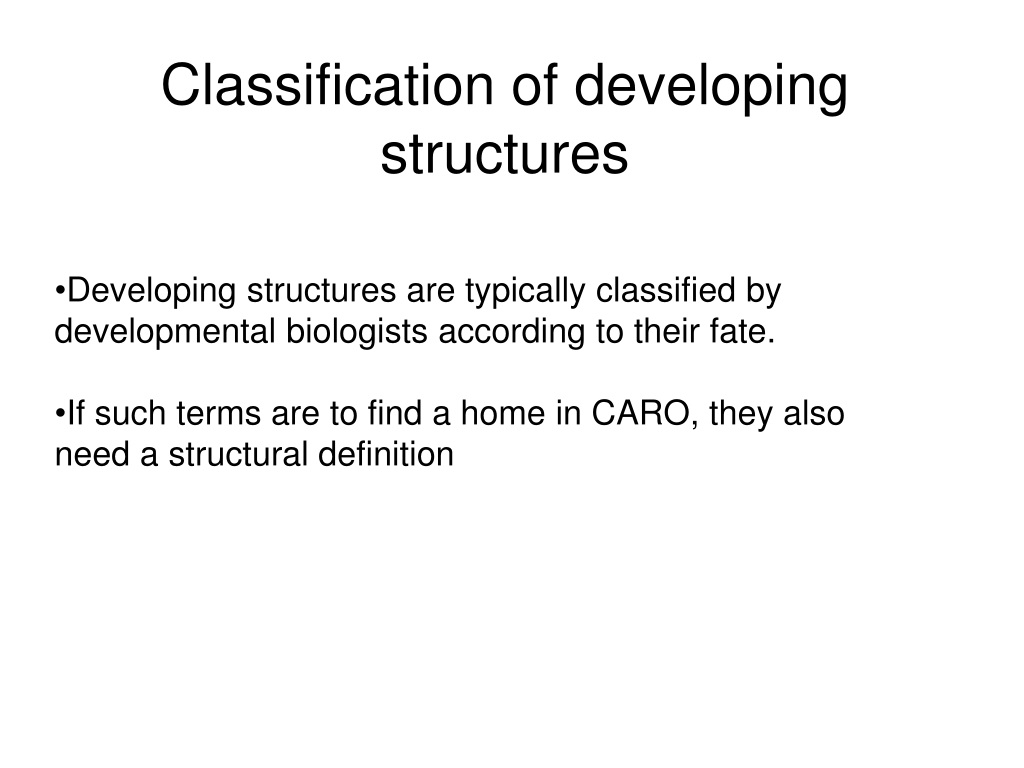 Classification of developing structures

•Developing structures are typically classified by developmental biologists according to their fate.

•If such terms are to find a home in CARO, they also need a structural definition